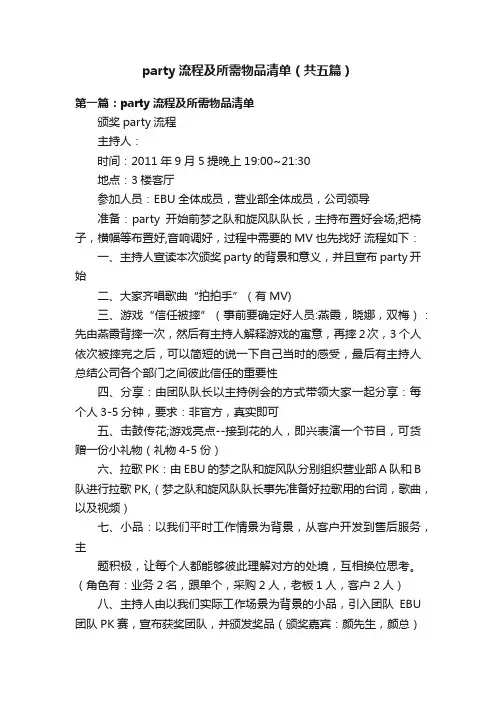 party 流程及所需物品清单（共五篇）

第一篇：party 流程及所需物品清单

颁奖 party 流程

主持人：

时间：2011 年 9 月 5 提晚上 19:00~21:30

地点：3 楼客厅

参加人员：EBU 全体成员，营业部全体成员，公司领导

准备：party 开始前梦之队和旋风队队长，主持布置好会场;把椅子，横幅等布置好,音响调好，过程中需要的 MV 也先找好 流程如下：

一、主持人宣读本次颁奖 party 的背景和意义，并且宣布 party 开始

二、大家齐唱歌曲“拍拍手”（有 MV)

三、游戏“信任被摔”（事前要确定好人员:燕霞，晓娜，双梅）：先由燕霞背摔一次，然后有主持人解释游戏的寓意，再摔 2 次，3 个人依次被摔完之后，可以简短的说一下自己当时的感受，最后有主持人总结公司各个部门之间彼此信任的重要性

四、分享：由团队队长以主持例会的方式带领大家一起分享：每个人 3-5 分钟，要求：非官方，真实即可

五、击鼓传花;游戏亮点--接到花的人，即兴表演一个节目，可货赠一份小礼物（礼物 4-5 份）

六、拉歌 PK：由 EBU 的梦之队和旋风队分别组织营业部 A 队和 B 队进行拉歌 PK,（梦之队和旋风队队长事先准备好拉歌用的台词，歌曲，以及视频）

七、小品：以我们平时工作情景为背景，从客户开发到售后服务，主

题积极，让每个人都能够彼此理解对方的处境，互相换位思考。（角色有：业务 2 名，跟单个，采购 2 人，老板 1 人，客户 2 人）

八、主持人由以我们实际工作场景为背景的小品，引入团队 EBU 团队 PK 赛，宣布获奖团队，并颁发奖品（颁奖嘉宾：颜先生，颜总）